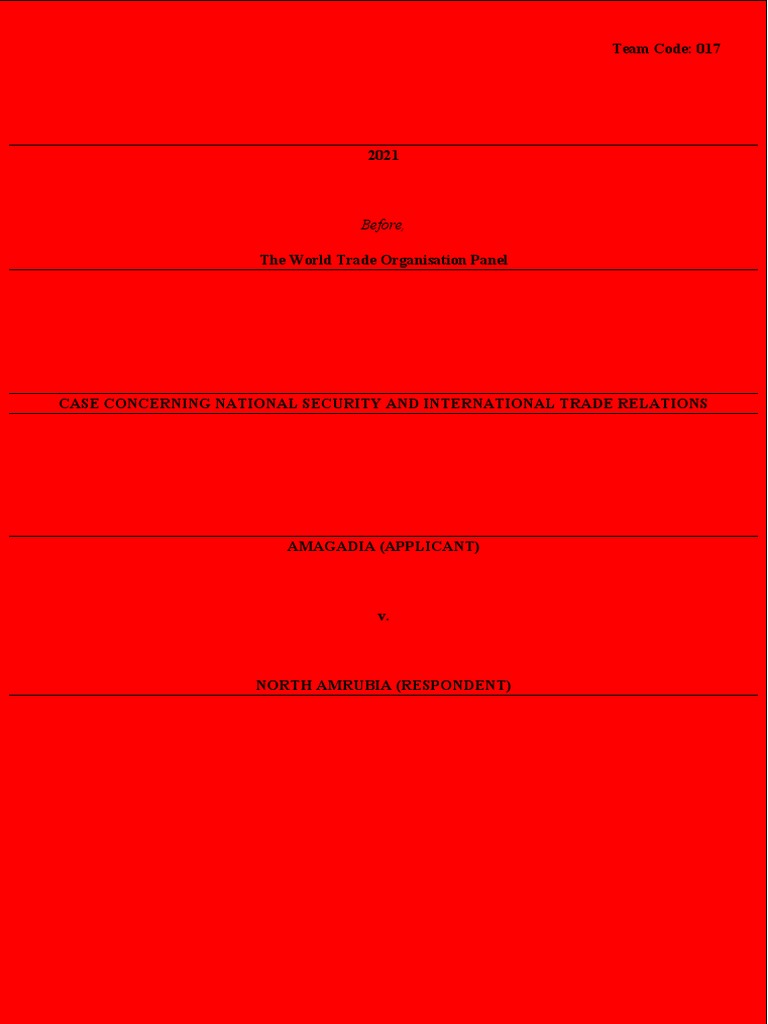 Team Code: 017

2021

Before

The World Trade Organisation Panel

CASE CONCERNING NATIONAL SECURITY AND INTERNATIONAL TRADE RELATIONS

AMAGADIA (APPLICANT)

v.

NORTH AMRUBIA (RESPONDENT)